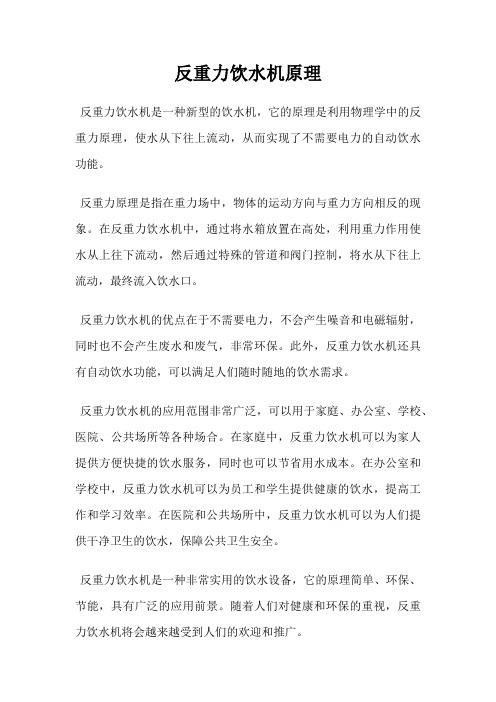 反重力饮水机原理

反重力饮水机是一种新型的饮水机，它的原理是利用物理学中的反重力原理，使水从下往上流动，从而实现了不需要电力的自动饮水功能。

反重力原理是指在重力场中，物体的运动方向与重力方向相反的现象。在反重力饮水机中，通过将水箱放置在高处，利用重力作用使水从上往下流动，然后通过特殊的管道和阀门控制，将水从下往上流动，最终流入饮水口。

反重力饮水机的优点在于不需要电力，不会产生噪音和电磁辐射，同时也不会产生废水和废气，非常环保。此外，反重力饮水机还具有自动饮水功能，可以满足人们随时随地的饮水需求。

反重力饮水机的应用范围非常广泛，可以用于家庭、办公室、学校、医院、公共场所等各种场合。在家庭中，反重力饮水机可以为家人提供方便快捷的饮水服务，同时也可以节省用水成本。在办公室和学校中，反重力饮水机可以为员工和学生提供健康的饮水，提高工作和学习效率。在医院和公共场所中，反重力饮水机可以为人们提供干净卫生的饮水，保障公共卫生安全。

反重力饮水机是一种非常实用的饮水设备，它的原理简单、环保、节能，具有广泛的应用前景。随着人们对健康和环保的重视，反重力饮水机将会越来越受到人们的欢迎和推广。